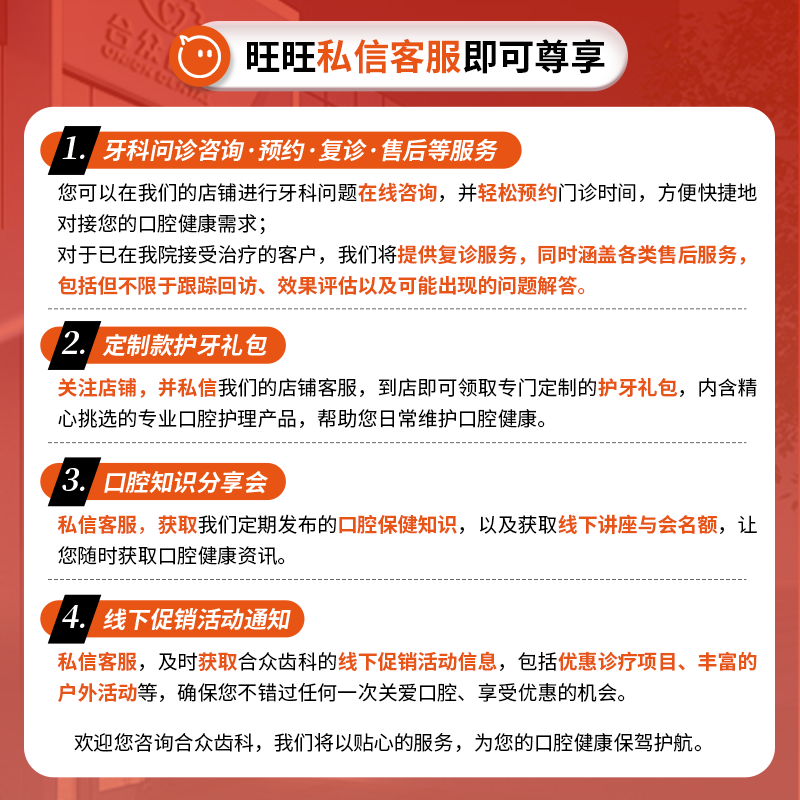 旺旺私信客服即可尊享

1. 牙科问诊咨询·预约·复诊·售后等服务

您可以在我们的店铺进行牙科问题在线咨询，并轻松预约门诊时间，方便快捷地对接您的口腔健康需求；
对于已在我院接受治疗的客户，我们将提供复诊服务，同时涵盖各类售后服务，包括但不限于跟踪回访、效果评估以及可能出现的问题解答。

2. 定制款护牙礼包

关注店铺，并私信我们的店铺客服，到店即可领取专门定制的护牙礼包，内含精心挑选的专业口腔护理产品，帮助您日常维护口腔健康。

3. 口腔知识分享会

私信客服，获取我们定期发布的口腔保健知识，以及获取线下讲座与会名额，让您随时获取口腔健康资讯。

4. 线下促销活动通知

私信客服，及时获取合众齿科的线下促销活动信息，包括优惠诊疗项目、丰富的户外活动等，确保您不错过任何一次关爱口腔、享受优惠的机会。

欢迎您咨询合众齿科，我们将以贴心的服务，为您的口腔健康保驾护航。